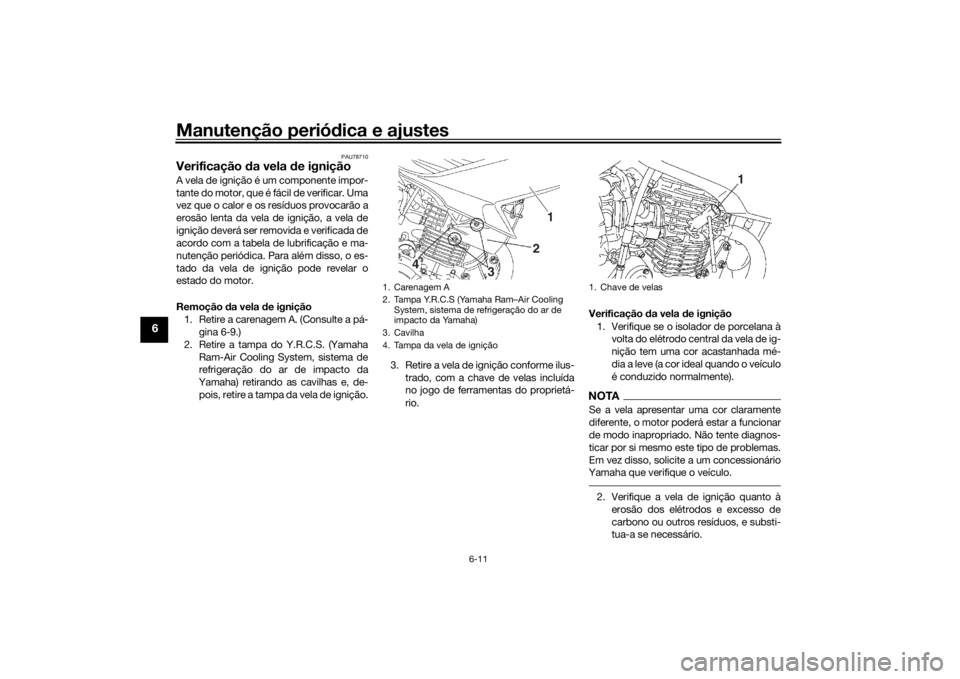 Manutenção periódica e ajustes

6

PAU78710

Verificação da vela de ignição

A vela de ignição é um componente importante do motor, que é fácil de verificar. Uma vez que o calor e os resíduos provocarão a erosão lenta da vela de ignição, a vela de ignição deverá ser removida e verificada de acordo com a tabela de lubrificação e manutenção periódica. Para além disso, o estado da vela de ignição pode revelar o estado do motor.

Remoção da vela de ignição

1. Retire a carenagem A. (Consulte a página 6-9.)
2. Retire a tampa do Y.R.C.S. (Yamaha Ram-Air Cooling System, sistema de refrigeração do ar de impacto da Yamaha) retirando as cavilhas e, depois, retire a tampa da vela de ignição.

1
2
3
4

1. Carenagem A
2. Tampa Y.R.C.S (Yamaha Ram–Air Cooling System, sistema de refrigeração do ar de impacto da Yamaha)
3. Cavilha
4. Tampa da vela de ignição

3. Retire a vela de ignição conforme ilustrado, com a chave de velas incluída no jogo de ferramentas do proprietário.

1

1. Chave de velas

Verificação da vela de ignição

1. Verifique se o isolador de porcelana à volta do elétrodo central da vela de ignição tem uma cor acastanhada média a leve (a cor ideal quando o veículo é conduzido normalmente).

NOTA

Se a vela apresentar uma cor claramente diferente, o motor poderá estar a funcionar de modo inapropriado. Não tente diagnosticar por si mesmo este tipo de problemas. Em vez disso, solicite a um concessionário Yamaha que verifique o veículo.

2. Verifique a vela de ignição quanto à erosão dos elétrodos e excesso de carbono ou outros resíduos, e substitua-a se necessário.

6-11

carmanualsonline.info